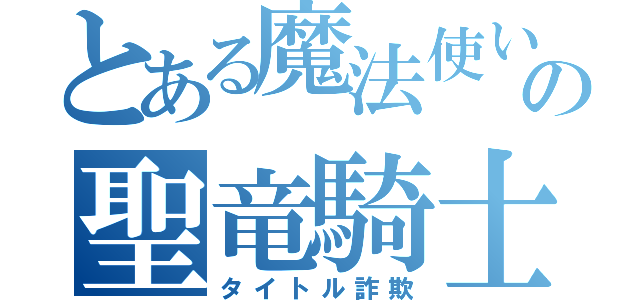 とある魔法使いの
聖竜騎士
タイトル詐欺